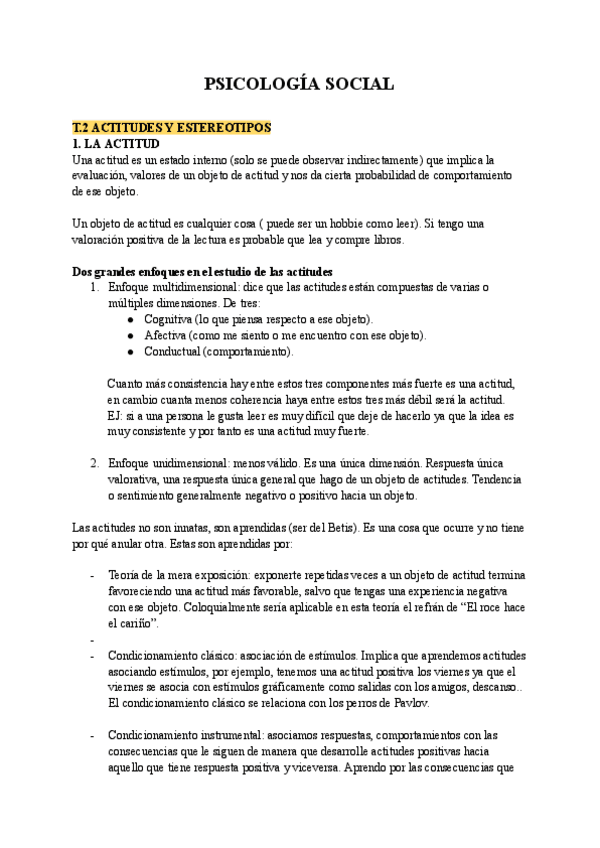 PSICOLOGÍA SOCIAL

T.2 ACTITUDES Y ESTEREOTIPOS
1. LA ACTITUD
Una actitud es un estado interno (solo se puede observar indirectamente) que implica la evaluación, valores de un objeto de actitud y nos da cierta probabilidad de comportamiento de ese objeto.

Un objeto de actitud es cualquier cosa ( puede ser un hobbie como leer). Si tengo una valoración positiva de la lectura es probable que lea y compre libros.

Dos grandes enfoques en el estudio de las actitudes
1. Enfoque multidimensional: dice que las actitudes están compuestas de varias o múltiples dimensiones. De tres:
● Cognitiva (lo que piensa respecto a ese objeto).
● Afectiva (como me siento o me encuentro con ese objeto).
● Conductual (comportamiento).

Cuanto más consistencia hay entre estos tres componentes más fuerte es una actitud, en cambio cuanta menos coherencia haya entre estos tres más débil será la actitud. EJ: si a una persona le gusta leer es muy difícil que deje de hacerlo ya que la idea es muy consistente y por tanto es una actitud muy fuerte.

2. Enfoque unidimensional: menos válido. Es una única dimensión. Respuesta única valorativa, una respuesta única general que hago de un objeto de actitudes. Tendencia o sentimiento generalmente negativo o positivo hacia un objeto.

Las actitudes no son innatas, son aprendidas (ser del Betis). Es una cosa que ocurre y no tiene por qué anular otra. Estas son aprendidas por:

- Teoría de la mera exposición: exponerte repetidas veces a un objeto de actitud termina favoreciendo una actitud más favorable, salvo que tengas una experiencia negativa con ese objeto. Coloquialmente sería aplicable en esta teoría el refrán de “El roce hace el cariño”.
-
- Condicionamiento clásico: asociación de estímulos. Implica que aprendemos actitudes asociando estímulos, por ejemplo, tenemos una actitud positiva los viernes ya que el viernes se asocia con estímulos gráficamente como salidas con los amigos, descanso.. El condicionamiento clásico se relaciona con los perros de Pavlov.

- Condicionamiento instrumental: asociamos respuestas, comportamientos con las consecuencias que le siguen de manera que desarrolle actitudes positivas hacia aquello que tiene respuesta positiva y viceversa. Aprendo por las consecuencias que